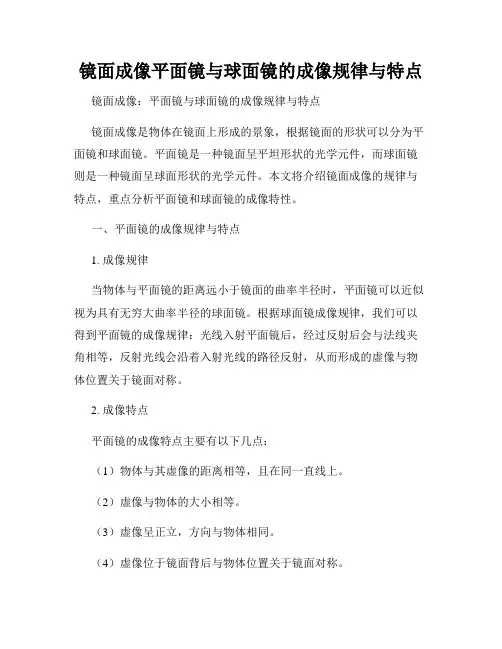 镜面成像平面镜与球面镜的成像规律与特点

镜面成像：平面镜与球面镜的成像规律与特点

镜面成像是物体在镜面上形成的景象，根据镜面的形状可以分为平面镜和球面镜。平面镜是一种镜面呈平坦形状的光学元件，而球面镜则是一种镜面呈球面形状的光学元件。本文将介绍镜面成像的规律与特点，重点分析平面镜和球面镜的成像特性。

一、平面镜的成像规律与特点

1. 成像规律

当物体与平面镜的距离远小于镜面的曲率半径时，平面镜可以近似视为具有无穷大曲率半径的球面镜。根据球面镜成像规律，我们可以得到平面镜的成像规律：光线入射平面镜后，经过反射后会与法线夹角相等，反射光线会沿着入射光线的路径反射，从而形成的虚像与物体位置关于镜面对称。

2. 成像特点

平面镜的成像特点主要有以下几点：

（1）物体与其虚像的距离相等，且在同一直线上。

（2）虚像与物体的大小相等。

（3）虚像呈正立，方向与物体相同。

（4）虚像位于镜面背后与物体位置关于镜面对称。